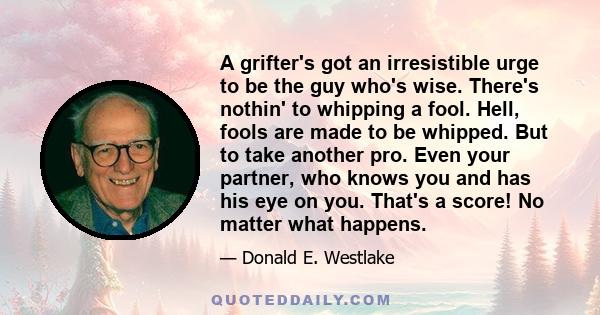 A grifter's got an irresistible urge to be the guy who's wise. There's nothin' to whipping a fool. Hell, fools are made to be whipped. But to take another pro. Even your partner, who knows you and has his eye on you. That's a score! No matter what happens.

— Donald E. Westlake

QUOTEDDAILY.COM